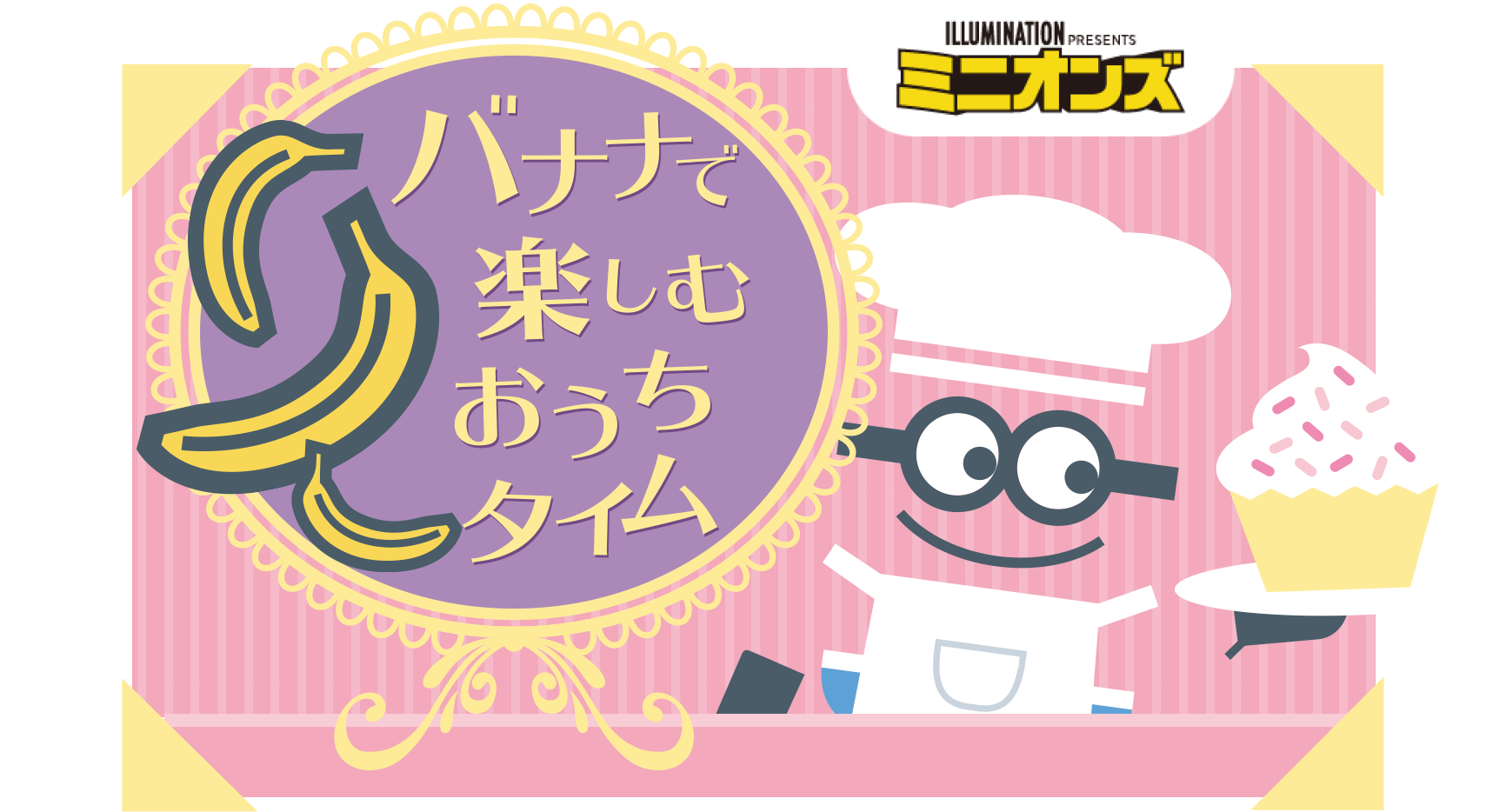 ILLUMINATION PRESENTS
ミニオンズ

バナナで
楽しむ
おうち
タイム